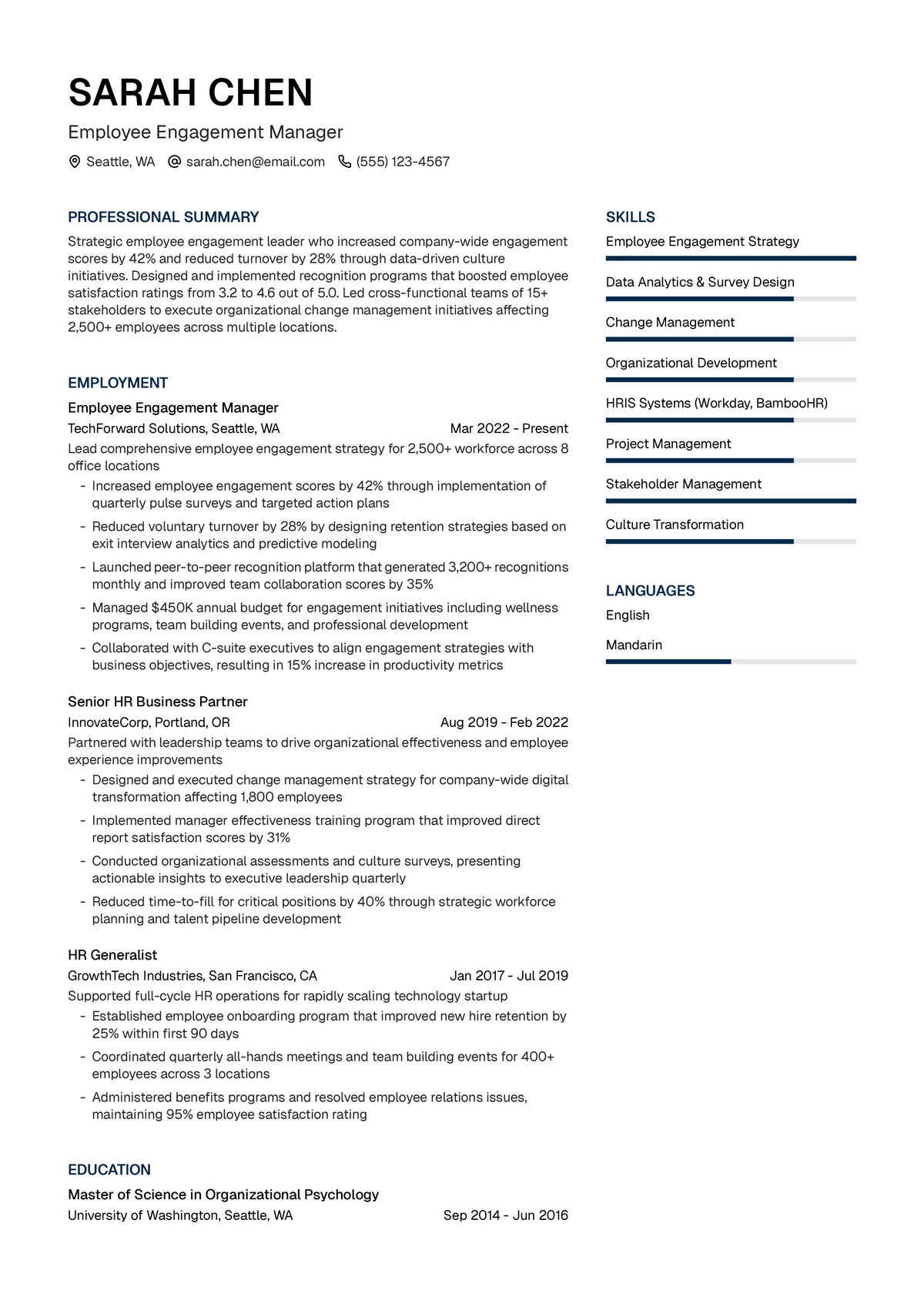 SARAH CHEN

Employee Engagement Manager

Seattle, WA sarah.chen@email.com (555) 123-4567

PROFESSIONAL SUMMARY

Strategic employee engagement leader who increased company-wide engagement scores by 42% and reduced turnover by 28% through data-driven culture initiatives. Designed and implemented recognition programs that boosted employee satisfaction ratings from 3.2 to 4.6 out of 5.0. Led cross-functional teams of 15+ stakeholders to execute organizational change management initiatives affecting 2,500+ employees across multiple locations.

EMPLOYMENT

Employee Engagement Manager
TechForward Solutions, Seattle, WA Mar 2022 - Present

Lead comprehensive employee engagement strategy for 2,500+ workforce across 8 office locations

- Increased employee engagement scores by 42% through implementation of quarterly pulse surveys and targeted action plans
- Reduced voluntary turnover by 28% by designing retention strategies based on exit interview analytics and predictive modeling
- Launched peer-to-peer recognition platform that generated 3,200+ recognitions monthly and improved team collaboration scores by 35%
- Managed $450K annual budget for engagement initiatives including wellness programs, team building events, and professional development
- Collaborated with C-suite executives to align engagement strategies with business objectives, resulting in 15% increase in productivity metrics

Senior HR Business Partner
InnovateCorp, Portland, OR Aug 2019 - Feb 2022

Partnered with leadership teams to drive organizational effectiveness and employee experience improvements

- Designed and executed change management strategy for company-wide digital transformation affecting 1,800 employees
- Implemented manager effectiveness training program that improved direct report satisfaction scores by 31%
- Conducted organizational assessments and culture surveys, presenting actionable insights to executive leadership quarterly
- Reduced time-to-fill for critical positions by 40% through strategic workforce planning and talent pipeline development

HR Generalist
GrowthTech Industries, San Francisco, CA Jan 2017 - Jul 2019

Supported full-cycle HR operations for rapidly scaling technology startup

- Established employee onboarding program that improved new hire retention by 25% within first 90 days
- Coordinated quarterly all-hands meetings and team building events for 400+ employees across 3 locations
- Administered benefits programs and resolved employee relations issues, maintaining 95% employee satisfaction rating

EDUCATION

Master of Science in Organizational Psychology
University of Washington, Seattle, WA Sep 2014 - Jun 2016

SKILLS

Employee Engagement Strategy

Data Analytics & Survey Design

Change Management

Organizational Development

HRIS Systems (Workday, BambooHR)

Project Management

Stakeholder Management

Culture Transformation

LANGUAGES

English

Mandarin